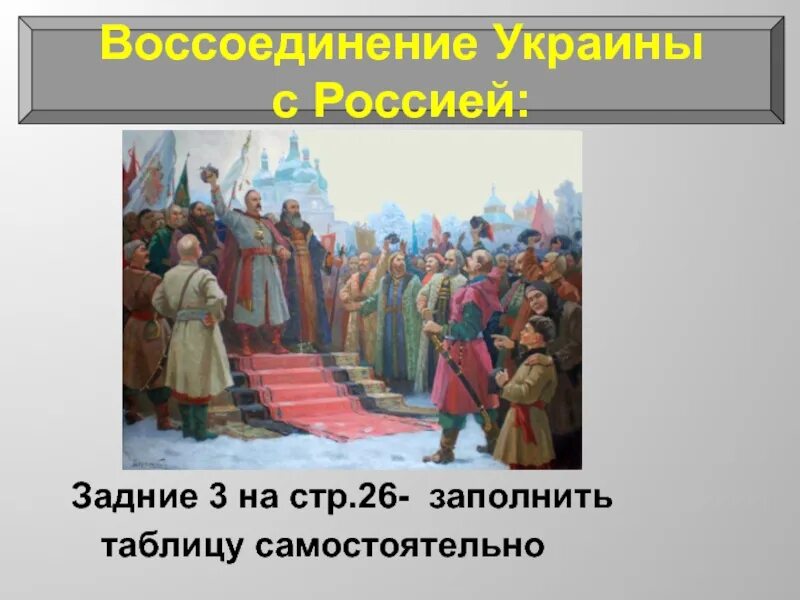 Воссоединение Украины с Россией:

Задние 3 на стр.26- заполнить таблицу самостоятельно